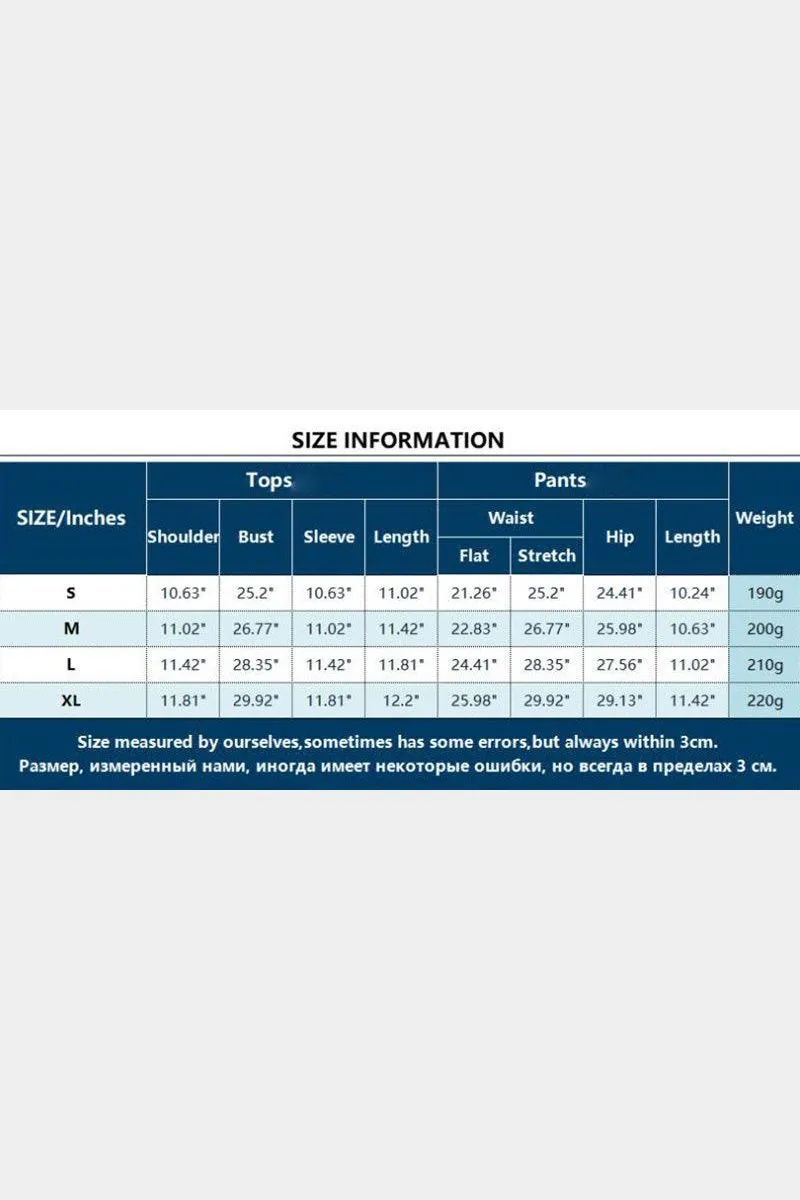 SIZE INFORMATION

| SIZE/Inches | Tops | | | | Pants | | | | Weight |
|---|---|---|---|---|---|---|---|---|---|
| | Shoulder | Bust | Sleeve | Length | Waist | | Hip | Length | |
| | | | | | Flat | Stretch | | | |
| S | 10.63" | 25.2" | 10.63" | 11.02" | 21.26" | 25.2" | 24.41" | 10.24" | 190g |
| M | 11.02" | 26.77" | 11.02" | 11.42" | 22.83" | 26.77" | 25.98" | 10.63" | 200g |
| L | 11.42" | 28.35" | 11.42" | 11.81" | 24.41" | 28.35" | 27.56" | 11.02" | 210g |
| XL | 11.81" | 29.92" | 11.81" | 12.2" | 25.98" | 29.92" | 29.13" | 11.42" | 220g |

Size measured by ourselves,sometimes has some errors,but always within 3cm.
Размер, измеренный нами, иногда имеет некоторые ошибки, но всегда в пределах 3 см.